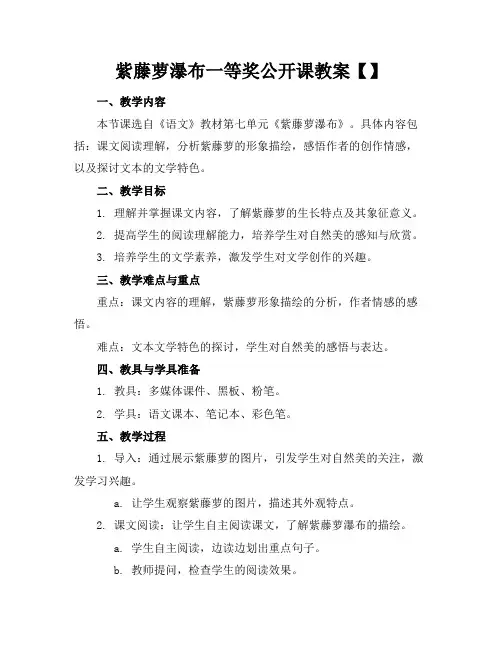 紫藤萝瀑布一等奖公开课教案【】

一、教学内容

本节课选自《语文》教材第七单元《紫藤萝瀑布》。具体内容包括：课文阅读理解，分析紫藤萝的形象描绘，感悟作者的创作情感，以及探讨文本的文学特色。

二、教学目标

1. 理解并掌握课文内容，了解紫藤萝的生长特点及其象征意义。

2. 提高学生的阅读理解能力，培养学生对自然美的感知与欣赏。

3. 培养学生的文学素养，激发学生对文学创作的兴趣。

三、教学难点与重点

重点：课文内容的理解，紫藤萝形象描绘的分析，作者情感的感悟。

难点：文本文学特色的探讨，学生对自然美的感悟与表达。

四、教具与学具准备

1. 教具：多媒体课件、黑板、粉笔。

2. 学具：语文课本、笔记本、彩色笔。

五、教学过程

1. 导入：通过展示紫藤萝的图片，引发学生对自然美的关注，激发学习兴趣。

a. 让学生观察紫藤萝的图片，描述其外观特点。

2. 课文阅读：让学生自主阅读课文，了解紫藤萝瀑布的描绘。

a. 学生自主阅读，边读边划出重点句子。

b. 教师提问，检查学生的阅读效果。